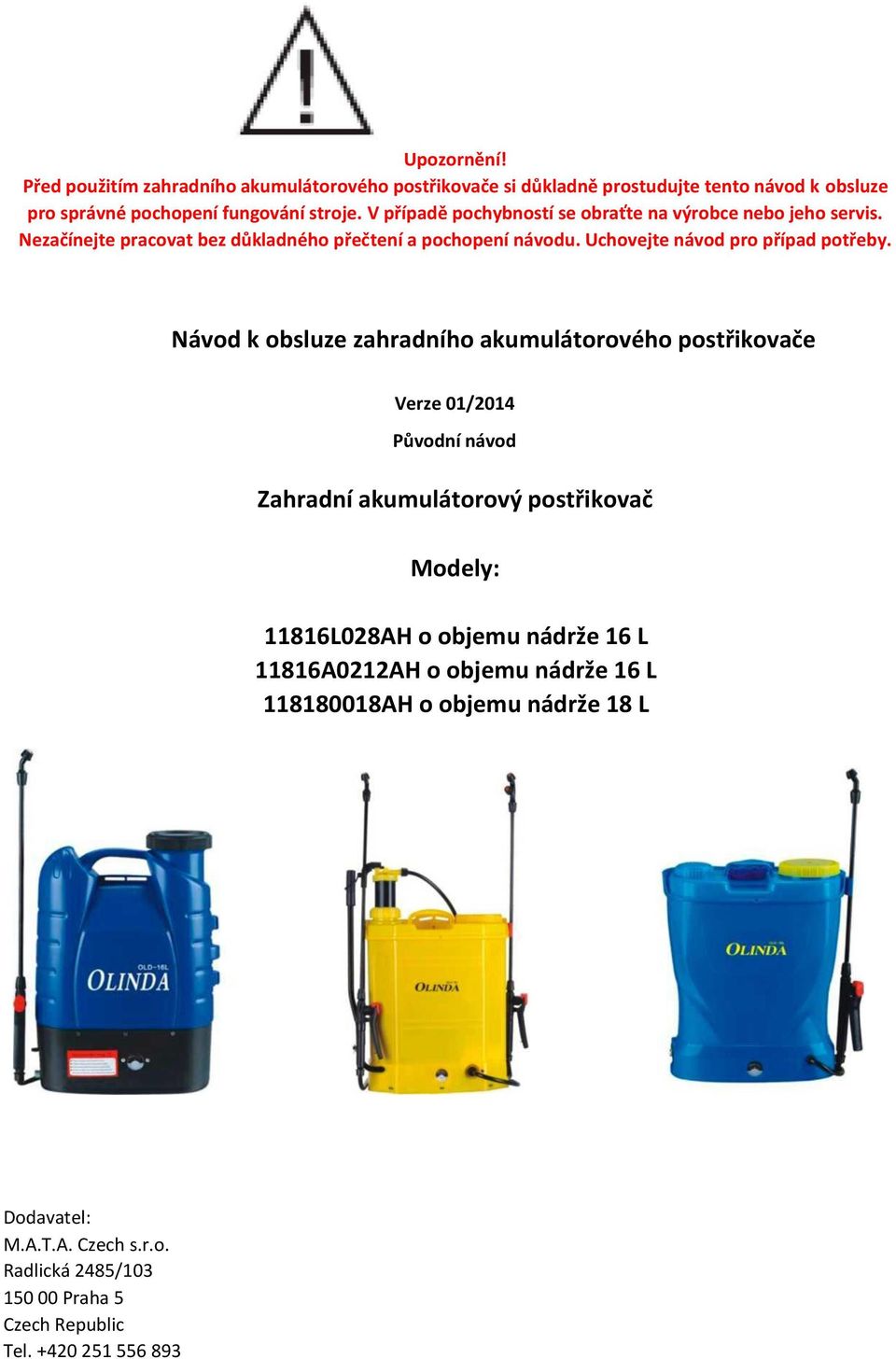 Upozornění!
Před použitím zahradního akumulátorového postřikovače si důkladně prostudujte tento návod k obsluze pro správné pochopení fungování stroje. V případě pochybností se obraťte na výrobce nebo jeho servis. Nezačínejte pracovat bez důkladného přečtení a pochopení návodu. Uchovejte návod pro případ potřeby.

Návod k obsluze zahradního akumulátorového postřikovače

Verze 01/2014

Původní návod

Zahradní akumulátorový postřikovač

Modely:

11816L028AH o objemu nádrže 16 L
11816A0212AH o objemu nádrže 16 L
118180018AH o objemu nádrže 18 L

OLD-16L
OLINDA

OLINDA

OLINDA

Dodavatel:
M.A.T.A. Czech s.r.o.
Radlická 2485/103
150 00 Praha 5
Czech Republic
Tel. +420 251 556 893